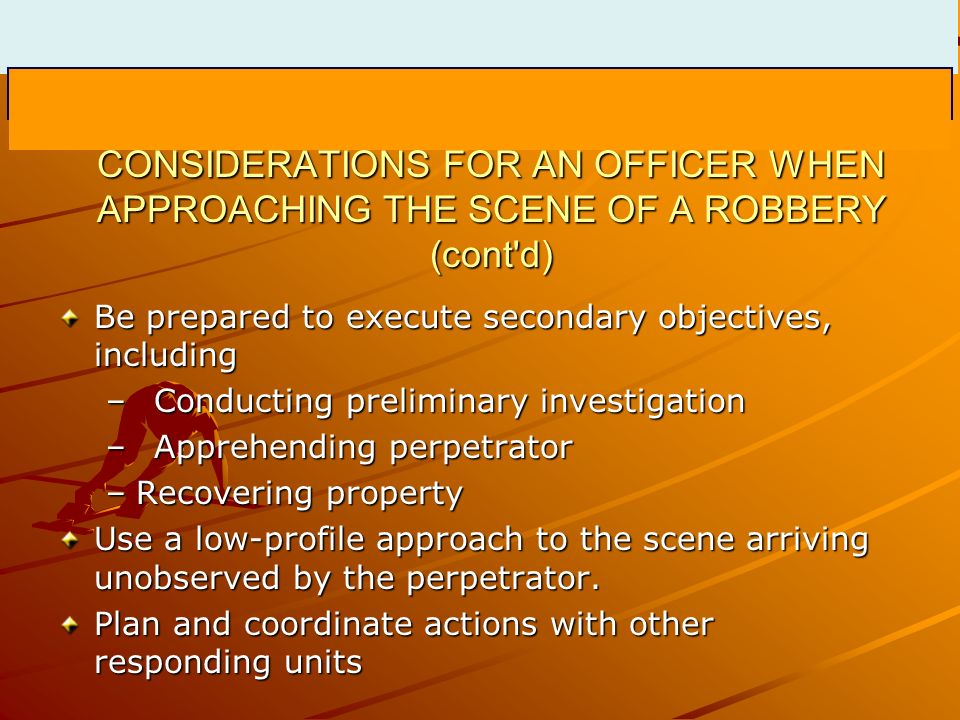 CONSIDERATIONS FOR AN OFFICER WHEN APPROACHING THE SCENE OF A ROBBERY (cont'd)

Be prepared to execute secondary objectives, including
– Conducting preliminary investigation
– Apprehending perpetrator
– Recovering property

Use a low-profile approach to the scene arriving unobserved by the perpetrator.

Plan and coordinate actions with other responding units